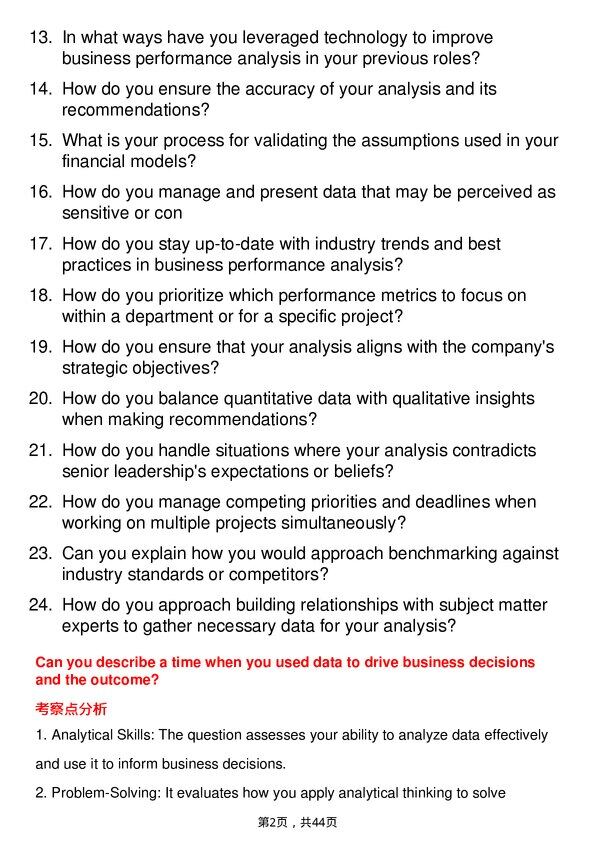 13. In what ways have you leveraged technology to improve business performance analysis in your previous roles?

14. How do you ensure the accuracy of your analysis and its recommendations?

15. What is your process for validating the assumptions used in your financial models?

16. How do you manage and present data that may be perceived as sensitive or con

17. How do you stay up-to-date with industry trends and best practices in business performance analysis?

18. How do you prioritize which performance metrics to focus on within a department or for a specific project?

19. How do you ensure that your analysis aligns with the company's strategic objectives?

20. How do you balance quantitative data with qualitative insights when making recommendations?

21. How do you handle situations where your analysis contradicts senior leadership's expectations or beliefs?

22. How do you manage competing priorities and deadlines when working on multiple projects simultaneously?

23. Can you explain how you would approach benchmarking against industry standards or competitors?

24. How do you approach building relationships with subject matter experts to gather necessary data for your analysis?

Can you describe a time when you used data to drive business decisions and the outcome?

考察点分析

1. Analytical Skills: The question assesses your ability to analyze data effectively and use it to inform business decisions.

2. Problem-Solving: It evaluates how you apply analytical thinking to solve

第2页，共44页